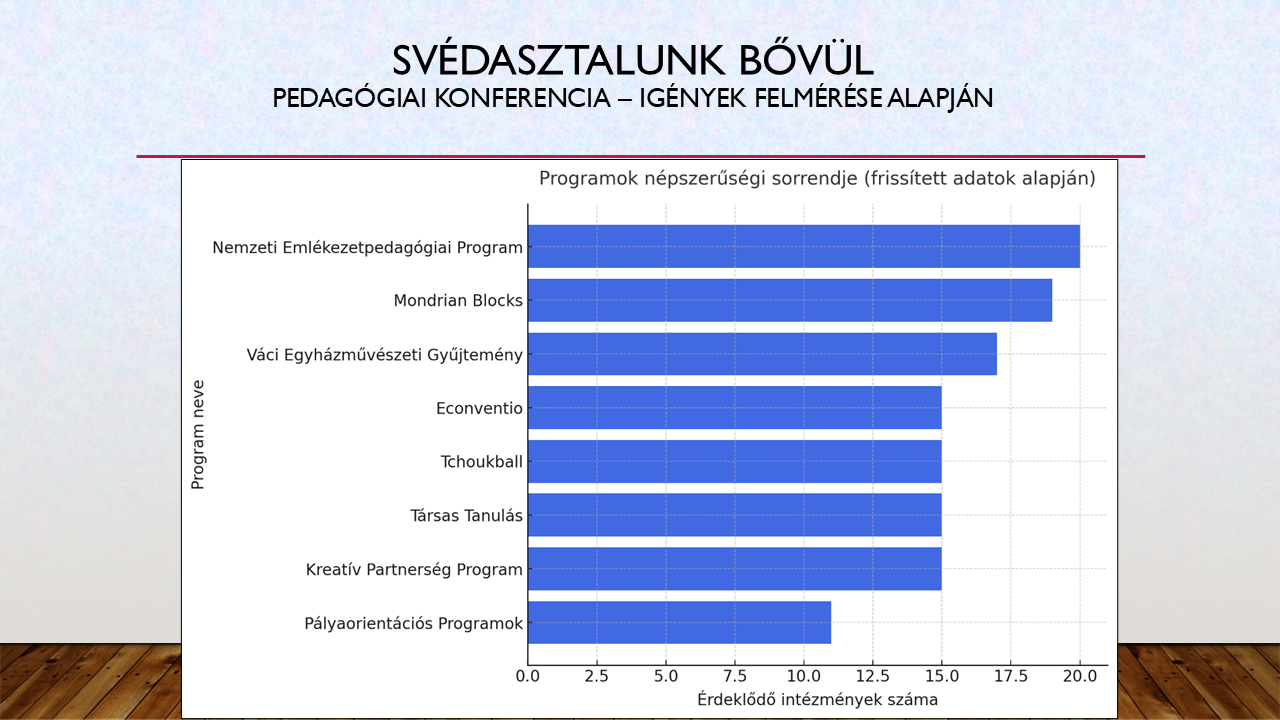 SVÉDASZTALUNK BŐVÜL
PEDAGÓGIAI KONFERENCIA – IGÉNYEK FELMÉRÉSE ALAPJÁN

Programok népszerűségi sorrendje (frissített adatok alapján)

Program neve

Nemzeti Emlékezetpedagógiai Program
Mondrian Blocks
Váci Egyházművészeti Gyűjtemény
Econventio
Tchoukball
Társas Tanulás
Kreatív Partnerség Program
Pályaorientációs Programok

0.0 2.5 5.0 7.5 10.0 12.5 15.0 17.5 20.0

Érdeklődő intézmények száma